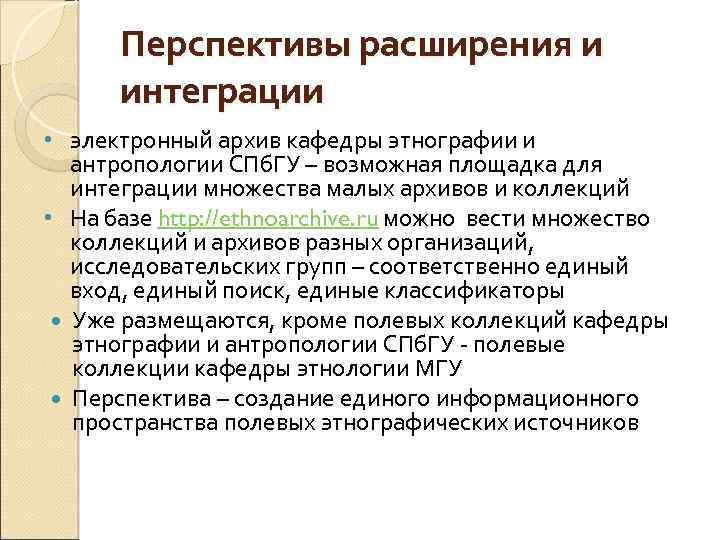 Перспективы расширения и интеграции

• электронный архив кафедры этнографии и антропологии СПбГУ – возможная площадка для интеграции множества малых архивов и коллекций

• На базе http://ethnoarchive.ru можно вести множество коллекций и архивов разных организаций, исследовательских групп – соответственно единый вход, единый поиск, единые классификаторы

• Уже размещаются, кроме полевых коллекций кафедры этнографии и антропологии СПбГУ - полевые коллекции кафедры этнологии МГУ

• Перспектива – создание единого информационного пространства полевых этнографических источников